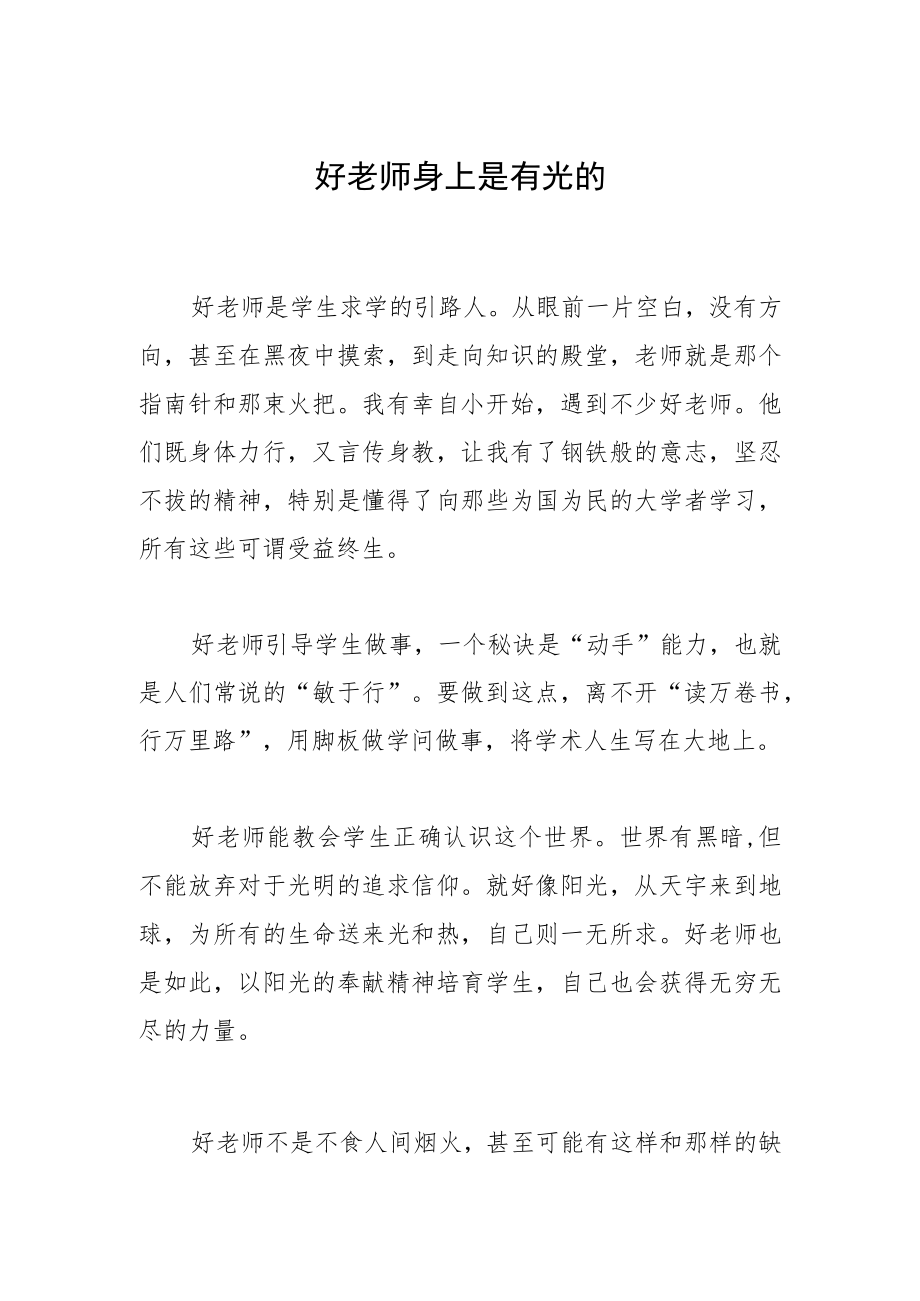 好老师身上是有光的

好老师是学生求学的引路人。从眼前一片空白，没有方向，甚至在黑夜中摸索，到走向知识的殿堂，老师就是那个指南针和那束火把。我有幸自小开始，遇到不少好老师。他们既身体力行，又言传身教，让我有了钢铁般的意志，坚忍不拔的精神，特别是懂得了向那些为国为民的大学者学习，所有这些可谓受益终生。

好老师引导学生做事，一个秘诀是“动手”能力，也就是人们常说的“敏于行”。要做到这点，离不开“读万卷书，行万里路”，用脚板做学问做事，将学术人生写在大地上。

好老师能教会学生正确认识这个世界。世界有黑暗,但不能放弃对于光明的追求信仰。就好像阳光，从天宇来到地球，为所有的生命送来光和热，自己则一无所求。好老师也是如此，以阳光的奉献精神培育学生，自己也会获得无穷无尽的力量。

好老师不是不食人间烟火，甚至可能有这样和那样的缺